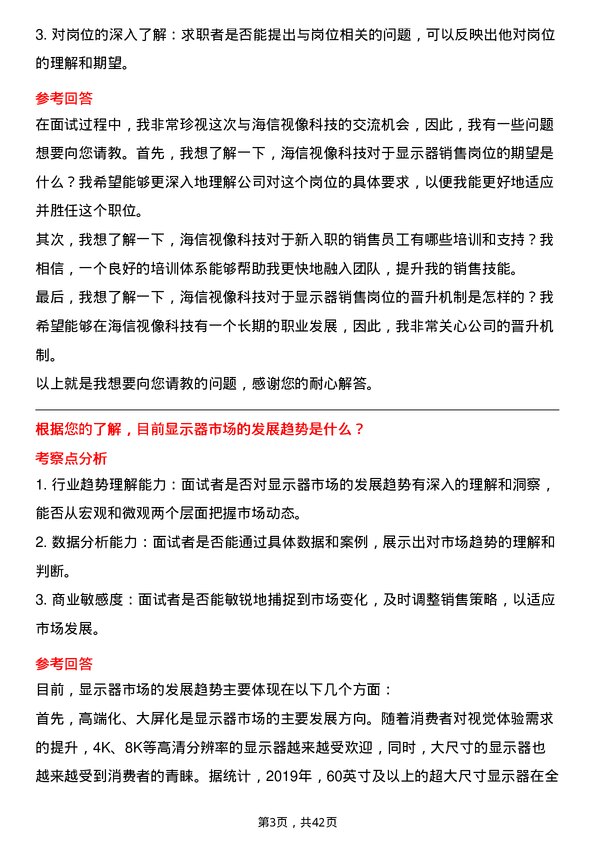 3. 对岗位的深入了解：求职者是否能提出与岗位相关的问题，可以反映出他对岗位的理解和期望。

参考回答

在面试过程中，我非常珍视这次与海信视像科技的交流机会，因此，我有一些问题想要向您请教。首先，我想了解一下，海信视像科技对于显示器销售岗位的期望是什么？我希望能够更深入地理解公司对这个岗位的具体要求，以便我能更好地适应并胜任这个职位。

其次，我想了解一下，海信视像科技对于新入职的销售员工有哪些培训和支持？我相信，一个良好的培训体系能够帮助我更快地融入团队，提升我的销售技能。

最后，我想了解一下，海信视像科技对于显示器销售岗位的晋升机制是怎样的？我希望能够在海信视像科技有一个长期的职业发展，因此，我非常关心公司的晋升机制。

以上就是我想要向您请教的问题，感谢您的耐心解答。

根据您的了解，目前显示器市场的发展趋势是什么？

考察点分析

1. 行业趋势理解能力：面试者是否对显示器市场的发展趋势有深入的理解和洞察，能否从宏观和微观两个层面把握市场动态。

2. 数据分析能力：面试者是否能通过具体数据和案例，展示出对市场趋势的理解和判断。

3. 商业敏感度：面试者是否能敏锐地捕捉到市场变化，及时调整销售策略，以适应市场发展。

参考回答

目前，显示器市场的发展趋势主要体现在以下几个方面：

首先，高端化、大屏化是显示器市场的主要发展方向。随着消费者对视觉体验需求的提升，4K、8K等高清分辨率的显示器越来越受欢迎，同时，大尺寸的显示器也越来越受到消费者的青睐。据统计，2019年，60英寸及以上的超大尺寸显示器在全

第3页，共42页